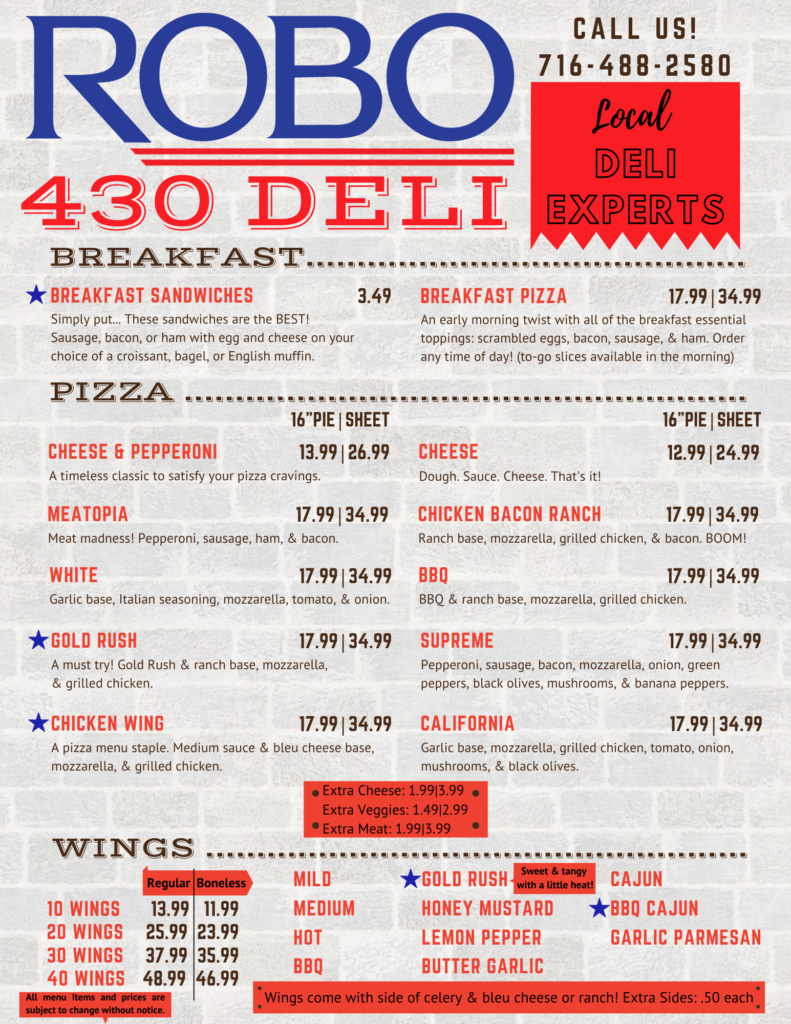 ROBO
430 DELI

CALL US!
716-488-2580

Local
DELI
EXPERTS

BREAKFAST

BREAKFAST SANDWICHES 3.49
Simply put... These sandwiches are the BEST! Sausage, bacon, or ham with egg and cheese on your choice of a croissant, bagel, or English muffin.

BREAKFAST PIZZA 17.99 | 34.99
An early morning twist with all of the breakfast essential toppings: scrambled eggs, bacon, sausage, & ham. Order any time of day! (to-go slices available in the morning)

PIZZA

16"PIE | SHEET

CHEESE & PEPPERONI 13.99 | 26.99
A timeless classic to satisfy your pizza cravings.

MEATOPIA 17.99 | 34.99
Meat madness! Pepperoni, sausage, ham, & bacon.

WHITE 17.99 | 34.99
Garlic base, Italian seasoning, mozzarella, tomato, & onion.

GOLD RUSH 17.99 | 34.99
A must try! Gold Rush & ranch base, mozzarella, & grilled chicken.

CHICKEN WING 17.99 | 34.99
A pizza menu staple. Medium sauce & bleu cheese base, mozzarella, & grilled chicken.

16"PIE | SHEET

CHEESE 12.99 | 24.99
Dough. Sauce. Cheese. That's it!

CHICKEN BACON RANCH 17.99 | 34.99
Ranch base, mozzarella, grilled chicken, & bacon. BOOM!

BBQ 17.99 | 34.99
BBQ & ranch base, mozzarella, grilled chicken.

SUPREME 17.99 | 34.99
Pepperoni, sausage, bacon, mozzarella, onion, green peppers, black olives, mushrooms, & banana peppers.

CALIFORNIA 17.99 | 34.99
Garlic base, mozzarella, grilled chicken, tomato, onion, mushrooms, & black olives.

Extra Cheese: 1.99|3.99
Extra Veggies: 1.49|2.99
Extra Meat: 1.99|3.99

WINGS

| | Regular | Boneless |
|---|---|---|
| 10 WINGS | 13.99 | 11.99 |
| 20 WINGS | 25.99 | 23.99 |
| 30 WINGS | 37.99 | 35.99 |
| 40 WINGS | 48.99 | 46.99 |

All menu items and prices are subject to change without notice.

MILD
MEDIUM
HOT
BBQ

GOLD RUSH
Sweet & tangy with a little heat!
HONEY MUSTARD
LEMON PEPPER
BUTTER GARLIC

CAJUN
BBQ CAJUN
GARLIC PARMESAN

Wings come with side of celery & bleu cheese or ranch! Extra Sides: .50 each